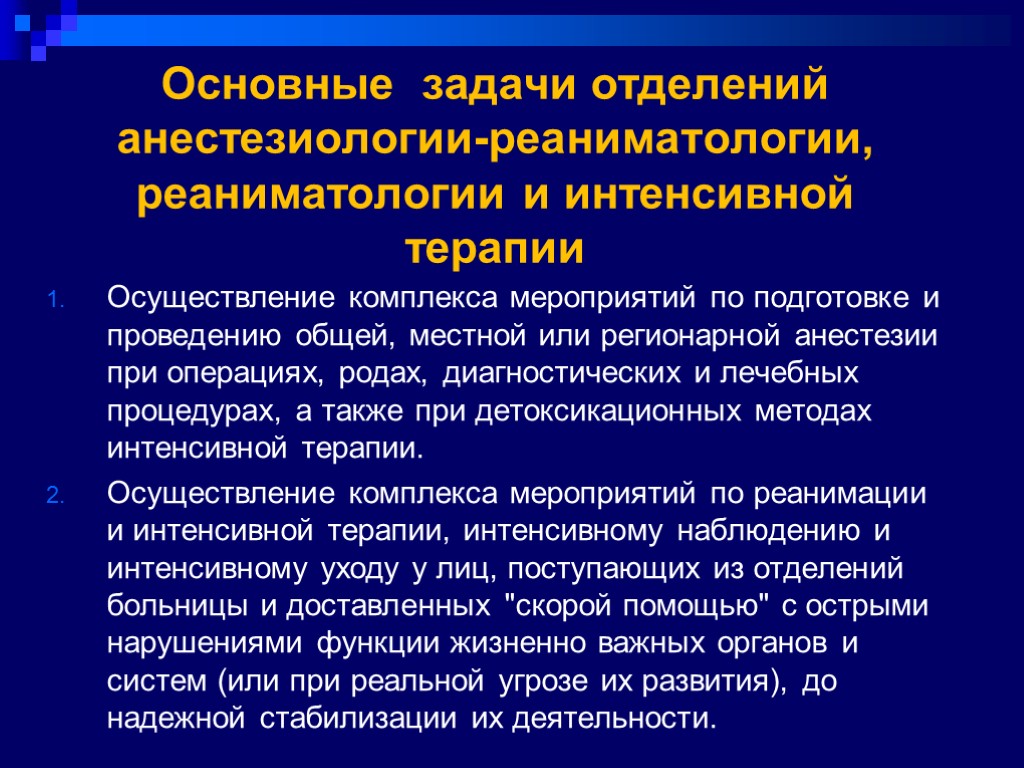 Основные задачи отделений анестезиологии-реаниматологии, реаниматологии и интенсивной терапии

1. Осуществление комплекса мероприятий по подготовке и проведению общей, местной или регионарной анестезии при операциях, родах, диагностических и лечебных процедурах, а также при детоксикационных методах интенсивной терапии.

2. Осуществление комплекса мероприятий по реанимации и интенсивной терапии, интенсивному наблюдению и интенсивному уходу у лиц, поступающих из отделений больницы и доставленных "скорой помощью" с острыми нарушениями функции жизненно важных органов и систем (или при реальной угрозе их развития), до надежной стабилизации их деятельности.